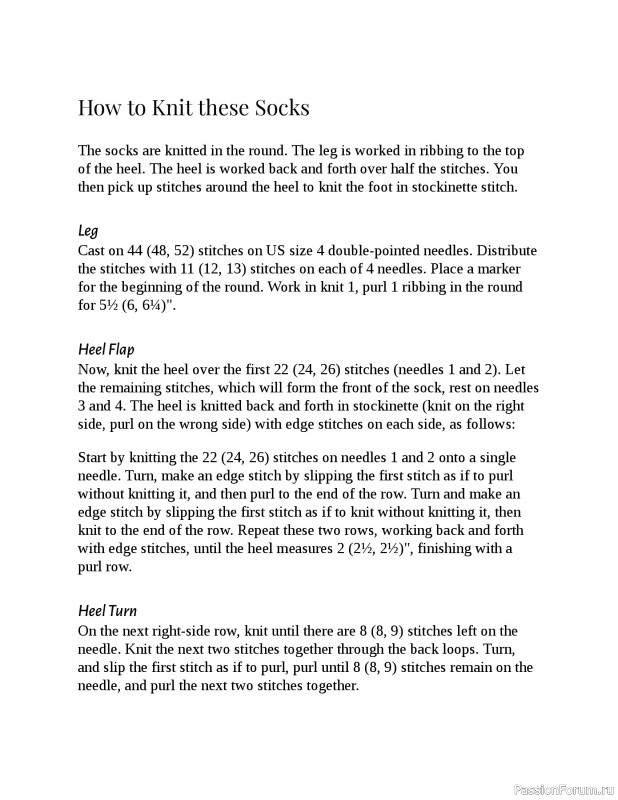 How to Knit these Socks

The socks are knitted in the round. The leg is worked in ribbing to the top of the heel. The heel is worked back and forth over half the stitches. You then pick up stitches around the heel to knit the foot in stockinette stitch.

Leg
Cast on 44 (48, 52) stitches on US size 4 double-pointed needles. Distribute the stitches with 11 (12, 13) stitches on each of 4 needles. Place a marker for the beginning of the round. Work in knit 1, purl 1 ribbing in the round for 5½ (6, 6¼)".

Heel Flap
Now, knit the heel over the first 22 (24, 26) stitches (needles 1 and 2). Let the remaining stitches, which will form the front of the sock, rest on needles 3 and 4. The heel is knitted back and forth in stockinette (knit on the right side, purl on the wrong side) with edge stitches on each side, as follows:

Start by knitting the 22 (24, 26) stitches on needles 1 and 2 onto a single needle. Turn, make an edge stitch by slipping the first stitch as if to purl without knitting it, and then purl to the end of the row. Turn and make an edge stitch by slipping the first stitch as if to knit without knitting it, then knit to the end of the row. Repeat these two rows, working back and forth with edge stitches, until the heel measures 2 (2½, 2½)", finishing with a purl row.

Heel Turn
On the next right-side row, knit until there are 8 (8, 9) stitches left on the needle. Knit the next two stitches together through the back loops. Turn, and slip the first stitch as if to purl, purl until 8 (8, 9) stitches remain on the needle, and purl the next two stitches together.

PassionForum.ru